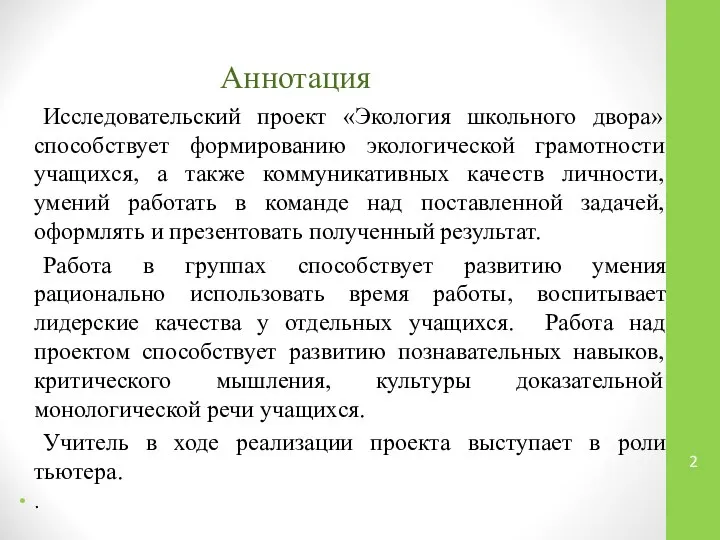 Аннотация

Исследовательский проект «Экология школьного двора» способствует формированию экологической грамотности учащихся, а также коммуникативных качеств личности, умений работать в команде над поставленной задачей, оформлять и презентовать полученный результат.

Работа в группах способствует развитию умения рационально использовать время работы, воспитывает лидерские качества у отдельных учащихся. Работа над проектом способствует развитию познавательных навыков, критического мышления, культуры доказательной монологической речи учащихся.

Учитель в ходе реализации проекта выступает в роли тьютера.

.

2